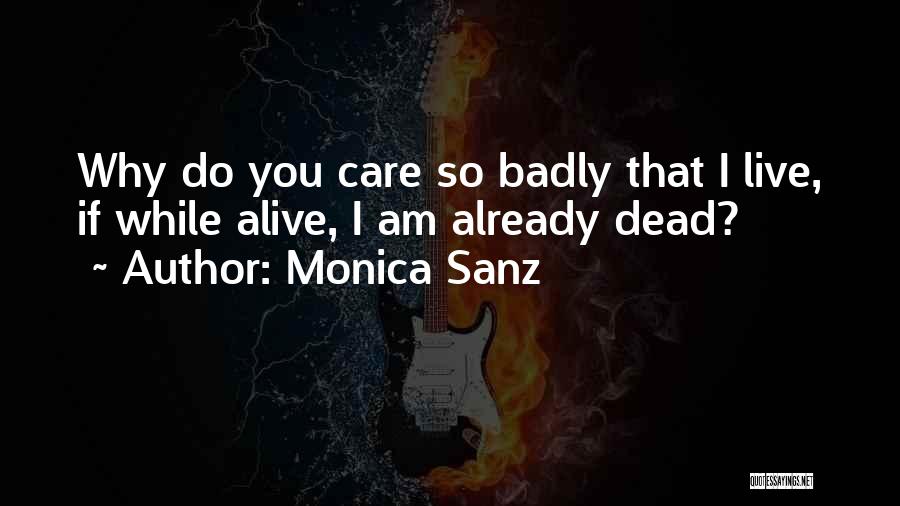 Why do you care so badly that I live, if while alive, I am already dead?

~ Author: Monica Sanz

QUOTESSAYINGS.NET